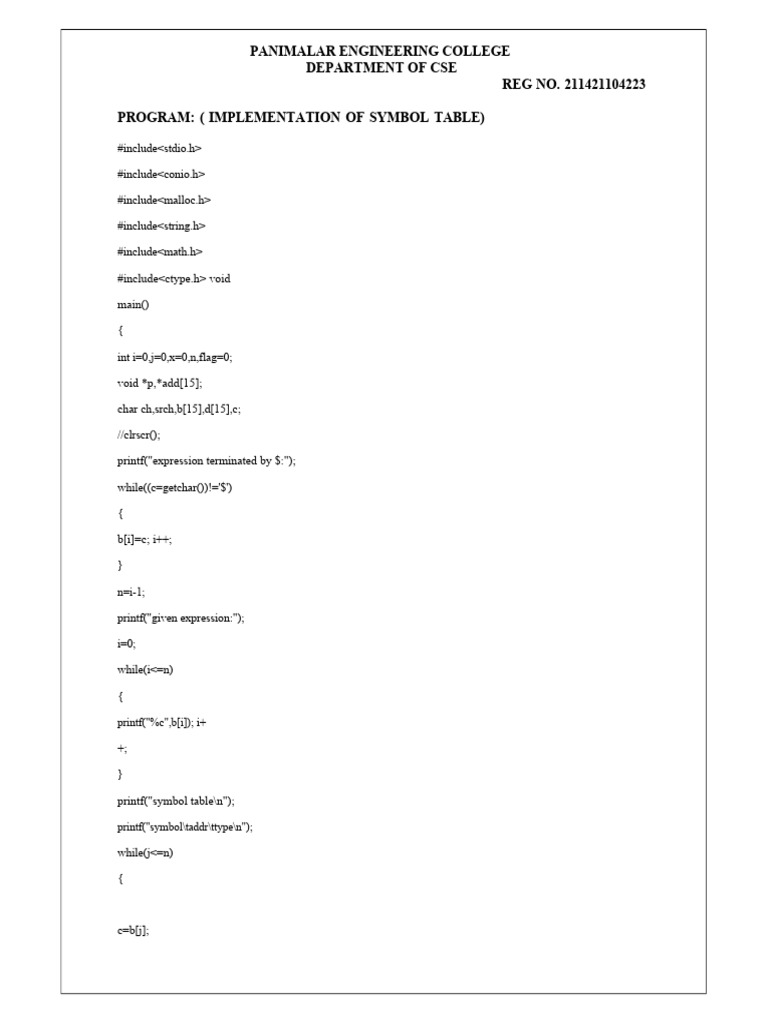 PANIMALAR ENGINEERING COLLEGE
DEPARTMENT OF CSE
REG NO. 211421104223

PROGRAM: ( IMPLEMENTATION OF SYMBOL TABLE)

#include<stdio.h>

#include<conio.h>

#include<malloc.h>

#include<string.h>

#include<math.h>

#include<ctype.h> void

main()

{

int i=0,j=0,x=0,n,flag=0;

void *p,*add[15];

char ch,srch,b[15],d[15],c;

//clrscr();

printf("expression terminated by $:");

while((c=getchar())!='$')

{

b[i]=c; i++;

}

n=i-1;

printf("given expression:");

i=0;

while(i<=n)

{

printf("%c",b[i]); i+

+;

}

printf("symbol table\n");

printf("symbol\taddr\ttype\n");

while(j<=n)

{

c=b[j];